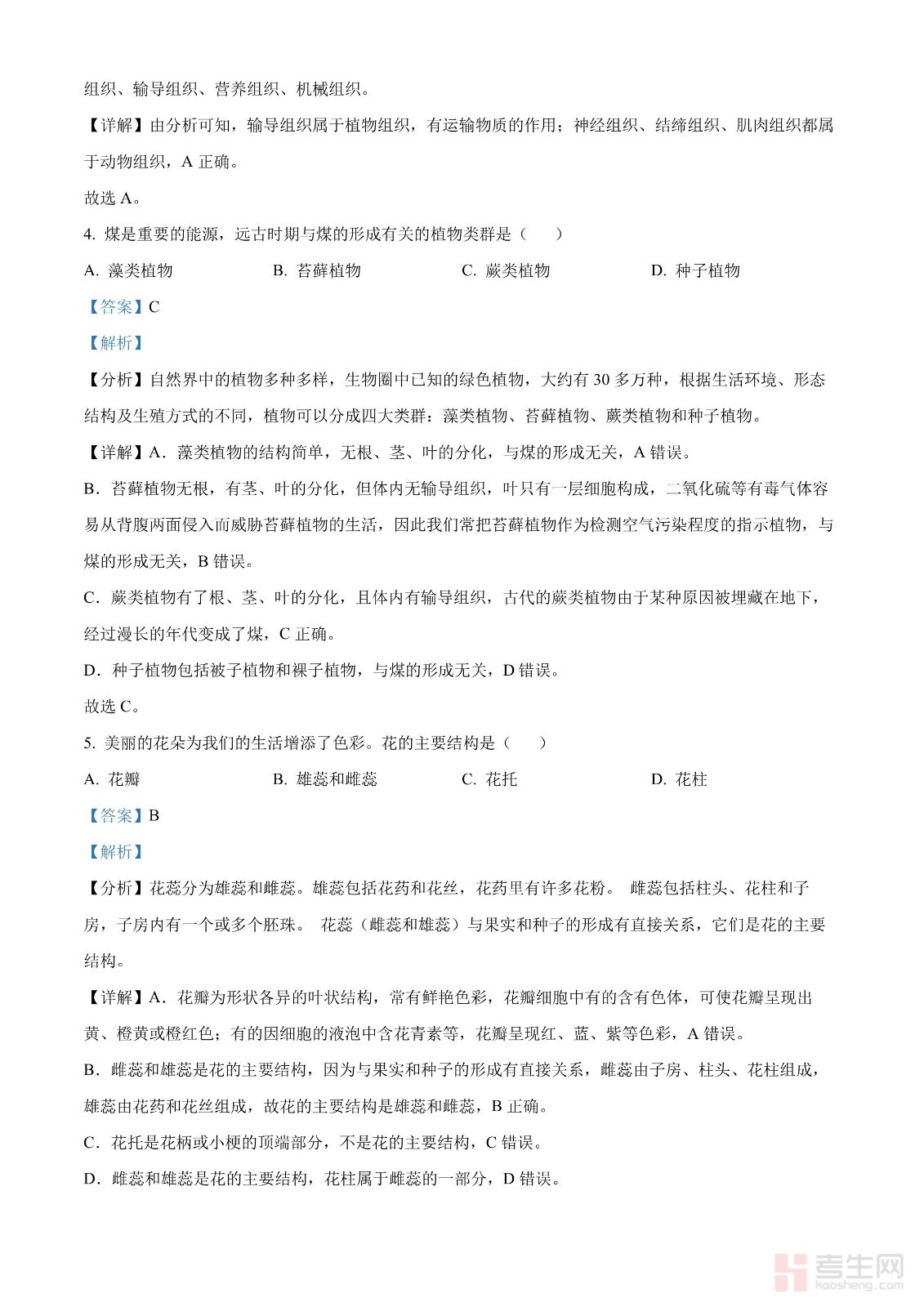 组织、输导组织、营养组织、机械组织。

【详解】由分析可知，输导组织属于植物组织，有运输物质的作用；神经组织、结缔组织、肌肉组织都属于动物组织，A 正确。

故选 A。

4. 煤是重要的能源，远古时期与煤的形成有关的植物类群是（　　）

A. 藻类植物　　B. 苔藓植物　　C. 蕨类植物　　D. 种子植物

【答案】C

【解析】

【分析】自然界中的植物多种多样，生物圈中已知的绿色植物，大约有 30 多万种，根据生活环境、形态结构及生殖方式的不同，植物可以分成四大类群：藻类植物、苔藓植物、蕨类植物和种子植物。

【详解】A．藻类植物的结构简单，无根、茎、叶的分化，与煤的形成无关，A 错误。

B．苔藓植物无根，有茎、叶的分化，但体内无输导组织，叶只有一层细胞构成，二氧化硫等有毒气体容易从背腹两面侵入而威胁苔藓植物的生活，因此我们常把苔藓植物作为检测空气污染程度的指示植物，与煤的形成无关，B 错误。

C．蕨类植物有了根、茎、叶的分化，且体内有输导组织，古代的蕨类植物由于某种原因被埋藏在地下，经过漫长的年代变成了煤，C 正确。

D．种子植物包括被子植物和裸子植物，与煤的形成无关，D 错误。

故选 C。

5. 美丽的花朵为我们的生活增添了色彩。花的主要结构是（　　）

A. 花瓣　　B. 雄蕊和雌蕊　　C. 花托　　D. 花柱

【答案】B

【解析】

【分析】花蕊分为雄蕊和雌蕊。雄蕊包括花药和花丝，花药里有许多花粉。 雌蕊包括柱头、花柱和子房，子房内有一个或多个胚珠。 花蕊（雌蕊和雄蕊）与果实和种子的形成有直接关系，它们是花的主要结构。

【详解】A．花瓣为形状各异的叶状结构，常有鲜艳色彩，花瓣细胞中有的含有色体，可使花瓣呈现出黄、橙黄或橙红色；有的因细胞的液泡中含花青素等，花瓣呈现红、蓝、紫等色彩，A 错误。

B．雌蕊和雄蕊是花的主要结构，因为与果实和种子的形成有直接关系，雌蕊由子房、柱头、花柱组成，雄蕊由花药和花丝组成，故花的主要结构是雄蕊和雌蕊，B 正确。

C．花托是花柄或小梗的顶端部分，不是花的主要结构，C 错误。

D．雌蕊和雄蕊是花的主要结构，花柱属于雌蕊的一部分，D 错误。

考生网
kaosheng.com